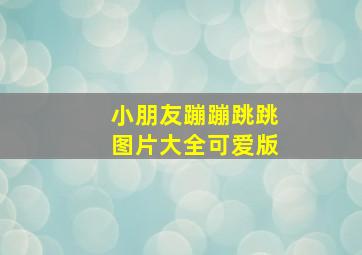 小朋友蹦蹦跳跳
图片大全可爱版